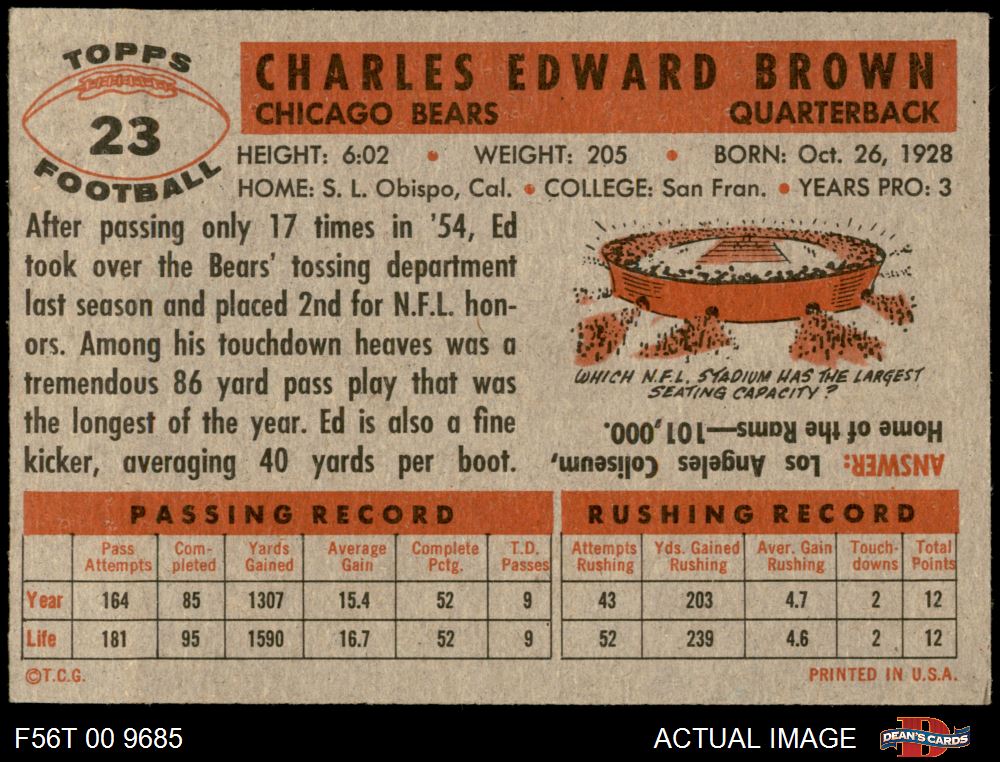 TOPPS
23
FOOTBALL

CHARLES EDWARD BROWN
CHICAGO BEARS QUARTERBACK

HEIGHT: 6:02 • WEIGHT: 205 • BORN: Oct. 26, 1928
HOME: S. L. Obispo, Cal. • COLLEGE: San Fran. • YEARS PRO: 3

After passing only 17 times in '54, Ed took over the Bears' tossing department last season and placed 2nd for N.F.L. honors. Among his touchdown heaves was a tremendous 86 yard pass play that was the longest of the year. Ed is also a fine kicker, averaging 40 yards per boot.

WHICH N.F.L. STADIUM HAS THE LARGEST SEATING CAPACITY?

ANSWER: Los Angeles Coliseum, Home of the Rams—101,000.

PASSING RECORD

| | Pass Attempts | Completed | Yards Gained | Average Gain | Complete Pctg. | T.D. Passes |
|---|---|---|---|---|---|---|
| Year | 164 | 85 | 1307 | 15.4 | 52 | 9 |
| Life | 181 | 95 | 1590 | 16.7 | 52 | 9 |

RUSHING RECORD

| Attempts Rushing | Yds. Gained Rushing | Aver. Gain Rushing | Touchdowns | Total Points |
|---|---|---|---|---|
| 43 | 203 | 4.7 | 2 | 12 |
| 52 | 239 | 4.6 | 2 | 12 |

©T.C.G.
PRINTED IN U.S.A.

F56T 00 9685
ACTUAL IMAGE
DEAN'S CARDS